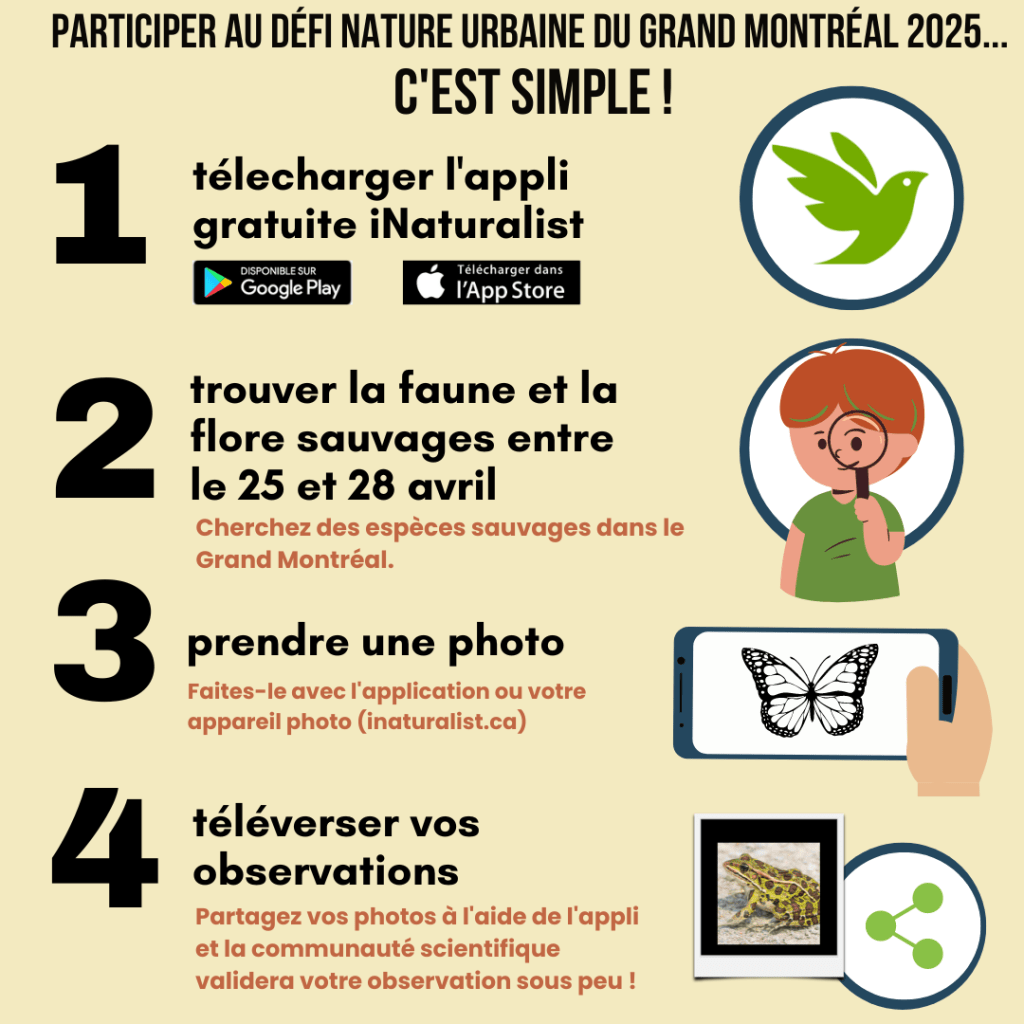 PARTICIPER AU DÉFI NATURE URBAINE DU GRAND MONTRÉAL 2025...
C'EST SIMPLE !

1

télecharger l'appli gratuite iNaturalist

DISPONIBLE SUR
Google Play

Télécharger dans
l'App Store

2

trouver la faune et la flore sauvages entre le 25 et 28 avril

Cherchez des espèces sauvages dans le Grand Montréal.

3

prendre une photo

Faites-le avec l'application ou votre appareil photo (inaturalist.ca)

4

téléverser vos observations

Partagez vos photos à l'aide de l'appli et la communauté scientifique validera votre observation sous peu !